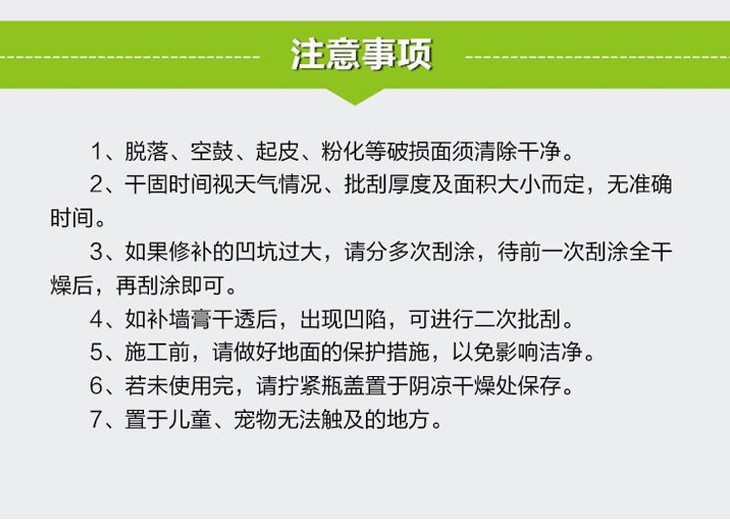 注意事项

1、脱落、空鼓、起皮、粉化等破损面须清除干净。

2、干固时间视天气情况、批刮厚度及面积大小而定，无准确时间。

3、如果修补的凹坑过大，请分多次刮涂，待前一次刮涂全干燥后，再刮涂即可。

4、如补墙膏干透后，出现凹陷，可进行二次批刮。

5、施工前，请做好地面的保护措施，以免影响洁净。

6、若未使用完，请拧紧瓶盖置于阴凉干燥处保存。

7、置于儿童、宠物无法触及的地方。